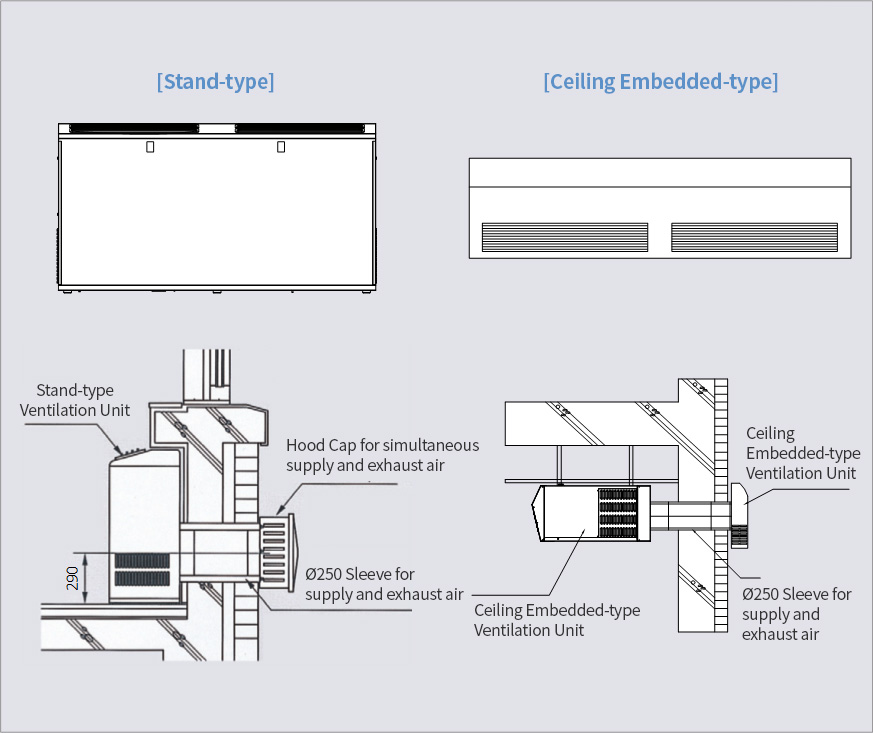 [Stand-type]

[Ceiling Embedded-type]

Stand-type Ventilation Unit

Hood Cap for simultaneous supply and exhaust air

290

Ø250 Sleeve for supply and exhaust air

Ceiling Embedded-type Ventilation Unit

Ceiling Embedded-type Ventilation Unit

Ø250 Sleeve for supply and exhaust air